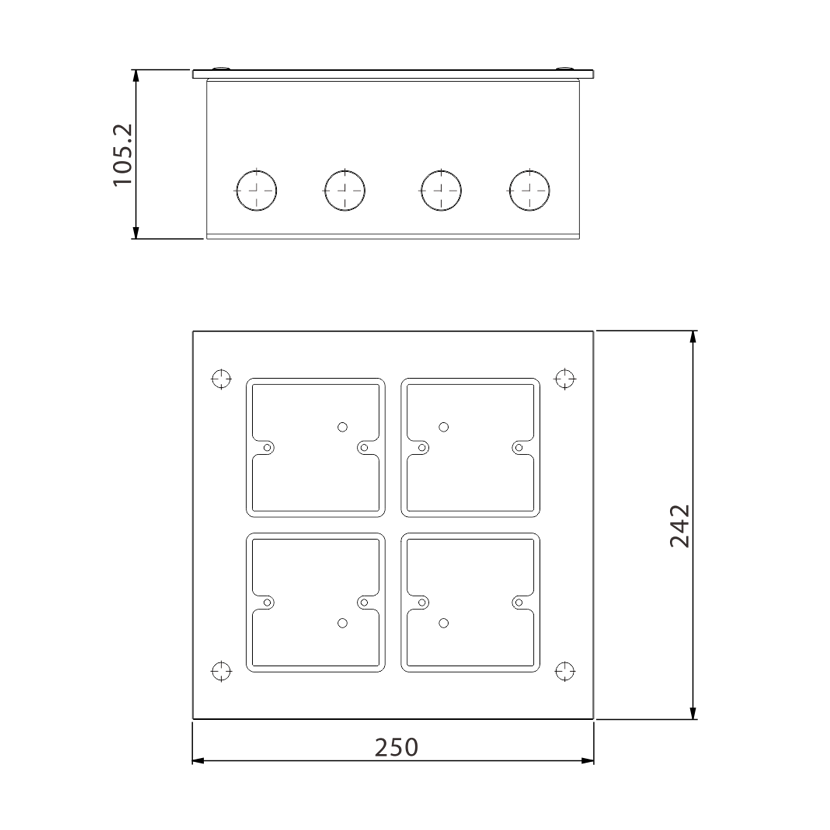 105.2

242

250